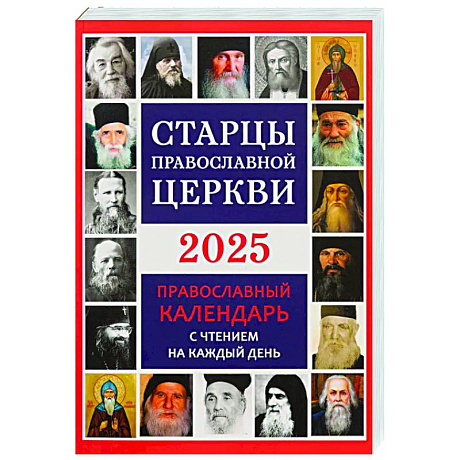 СТАРЦЫ ПРАВОСЛАВНОЙ ЦЕРКВИ

2025

ПРАВОСЛАВНЫЙ КАЛЕНДАРЬ

С ЧТЕНИЕМ НА КАЖДЫЙ ДЕНЬ